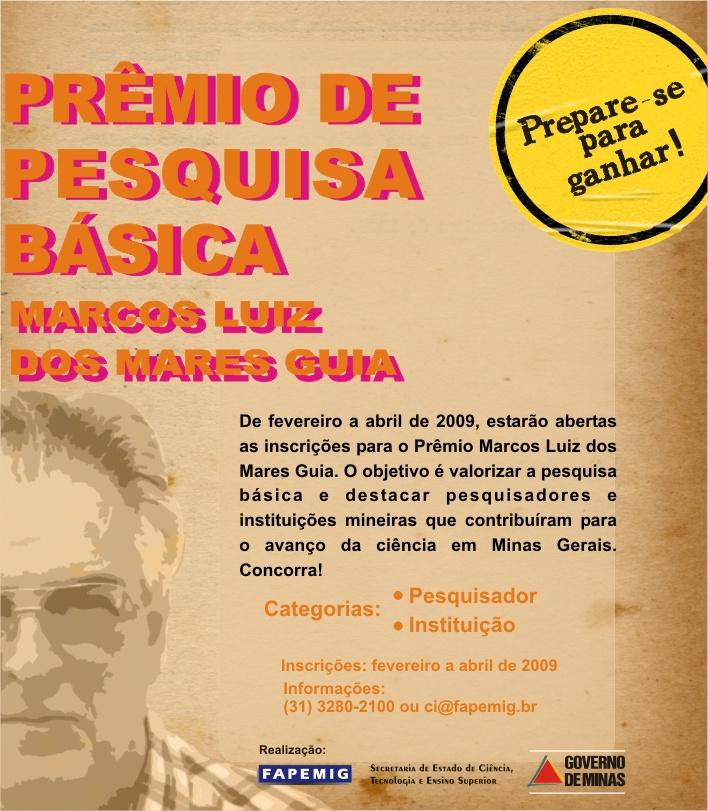 PRÊMIO DE PESQUISA BÁSICA

MARCOS LUIZ DOS MARES GUIA

Prepare-se para ganhar!

De fevereiro a abril de 2009, estarão abertas as inscrições para o Prêmio Marcos Luiz dos Mares Guia. O objetivo é valorizar a pesquisa básica e destacar pesquisadores e instituições mineiras que contribuíram para o avanço da ciência em Minas Gerais. Concorra!

Categorias:
• Pesquisador
• Instituição

Inscrições: fevereiro a abril de 2009
Informações:
(31) 3280-2100 ou ci@fapemig.br

Realização:
FAPEMIG
Secretaria de Estado de Ciência, Tecnologia e Ensino Superior
GOVERNO DE MINAS